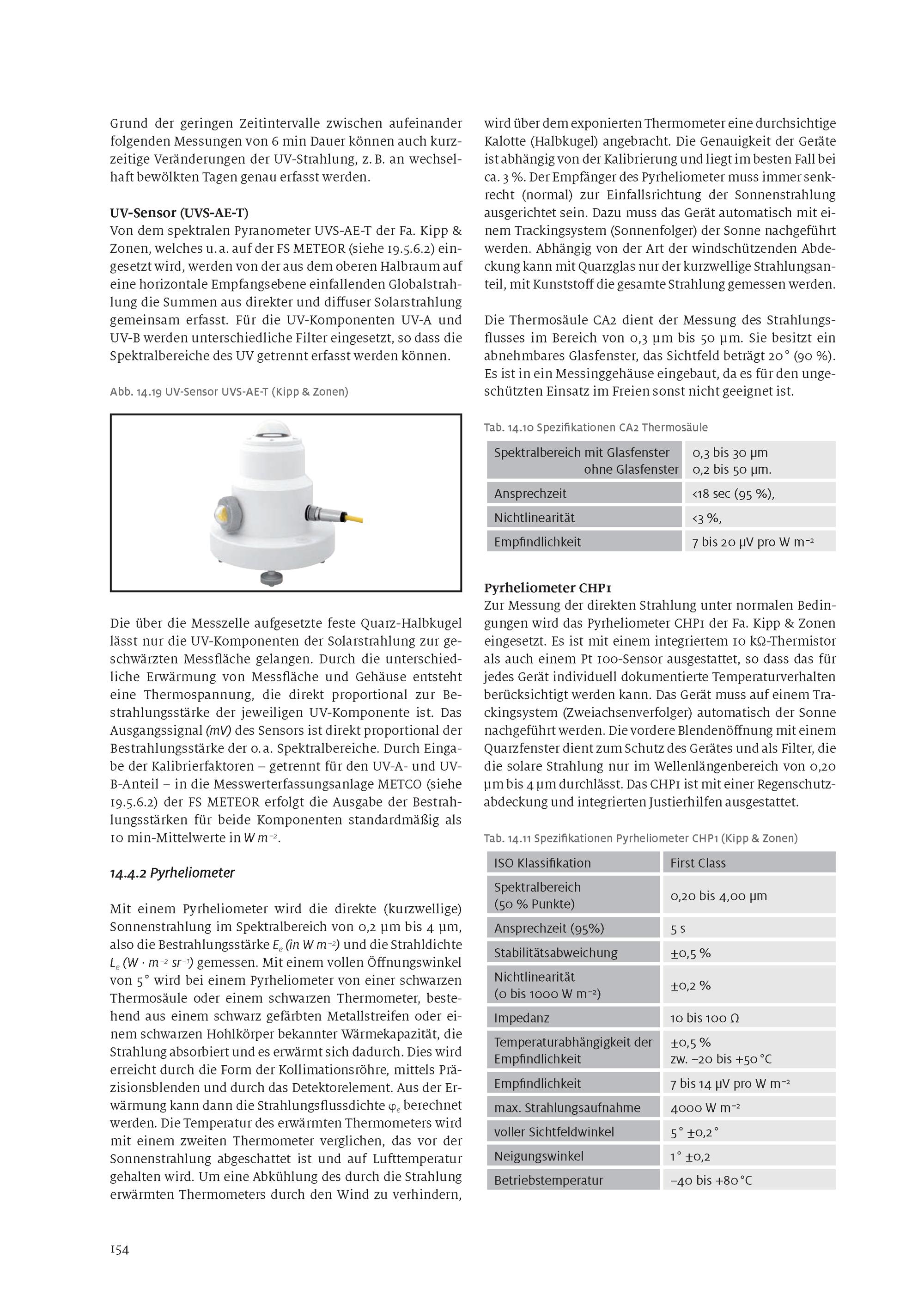 Grund der geringen Zeitintervalle zwischen aufeinander folgenden Messungen von 6 min Dauer können auch kurzzeitige Veränderungen der UV-Strahlung, z. B. an wechselhaft bewölkten Tagen genau erfasst werden.

UV-Sensor (UVS-AE-T)
Von dem spektralen Pyranometer UVS-AE-T der Fa. Kipp & Zonen, welches u. a. auf der FS METEOR (siehe 19.5.6.2) eingesetzt wird, werden von der aus dem oberen Halbraum auf eine horizontale Empfangsebene einfallenden Globalstrahlung die Summen aus direkter und diffuser Solarstrahlung gemeinsam erfasst. Für die UV-Komponenten UV-A und UV-B werden unterschiedliche Filter eingesetzt, so dass die Spektralbereiche des UV getrennt erfasst werden können.

Abb. 14.19 UV-Sensor UVS-AE-T (Kipp & Zonen)

Die über die Messzelle aufgesetzte feste Quarz-Halbkugel lässt nur die UV-Komponenten der Solarstrahlung zur geschwärzten Messfläche gelangen. Durch die unterschiedliche Erwärmung von Messfläche und Gehäuse entsteht eine Thermospannung, die direkt proportional zur Bestrahlungsstärke der jeweiligen UV-Komponente ist. Das Ausgangssignal (mV) des Sensors ist direkt proportional der Bestrahlungsstärke der o. a. Spektralbereiche. Durch Eingabe der Kalibrierfaktoren – getrennt für den UV-A- und UV-B-Anteil – in die Messwerterfassungsanlage METCO (siehe 19.5.6.2) der FS METEOR erfolgt die Ausgabe der Bestrahlungsstärken für beide Komponenten standardmäßig als 10 min-Mittelwerte in $W\,m^{-2}$.

14.4.2 Pyrheliometer

Mit einem Pyrheliometer wird die direkte (kurzwellige) Sonnenstrahlung im Spektralbereich von 0,2 µm bis 4 µm, also die Bestrahlungsstärke $E_e$ (in $W\,m^{-2}$) und die Strahldichte $L_e$ ($W \cdot m^{-2}\,sr^{-1}$) gemessen. Mit einem vollen Öffnungswinkel von 5° wird bei einem Pyrheliometer von einer schwarzen Thermosäule oder einem schwarzen Thermometer, bestehend aus einem schwarz gefärbten Metallstreifen oder einem schwarzen Hohlkörper bekannter Wärmekapazität, die Strahlung absorbiert und es erwärmt sich dadurch. Dies wird erreicht durch die Form der Kollimationsröhre, mittels Präzisionsblenden und durch das Detektorelement. Aus der Erwärmung kann dann die Strahlungsflussdichte $\varphi_e$ berechnet werden. Die Temperatur des erwärmten Thermometers wird mit einem zweiten Thermometer verglichen, das vor der Sonnenstrahlung abgeschattet ist und auf Lufttemperatur gehalten wird. Um eine Abkühlung des durch die Strahlung erwärmten Thermometers durch den Wind zu verhindern, wird über dem exponierten Thermometer eine durchsichtige Kalotte (Halbkugel) angebracht. Die Genauigkeit der Geräte ist abhängig von der Kalibrierung und liegt im besten Fall bei ca. 3 %. Der Empfänger des Pyrheliometer muss immer senkrecht (normal) zur Einfallsrichtung der Sonnenstrahlung ausgerichtet sein. Dazu muss das Gerät automatisch mit einem Trackingsystem (Sonnenfolger) der Sonne nachgeführt werden. Abhängig von der Art der windschützenden Abdeckung kann mit Quarzglas nur der kurzwellige Strahlungsanteil, mit Kunststoff die gesamte Strahlung gemessen werden.

Die Thermosäule CA2 dient der Messung des Strahlungsflusses im Bereich von 0,3 µm bis 50 µm. Sie besitzt ein abnehmbares Glasfenster, das Sichtfeld beträgt 20° (90 %). Es ist in ein Messinggehäuse eingebaut, da es für den ungeschützten Einsatz im Freien sonst nicht geeignet ist.

Tab. 14.10 Spezifikationen CA2 Thermosäule

| Spektralbereich mit Glasfenster ohne Glasfenster | 0,3 bis 30 µm 0,2 bis 50 µm. |
|---|---|
| Ansprechzeit | <18 sec (95 %), |
| Nichtlinearität | <3 %, |
| Empfindlichkeit | 7 bis 20 µV pro $W\,m^{-2}$ |

Pyrheliometer CHP1
Zur Messung der direkten Strahlung unter normalen Bedingungen wird das Pyrheliometer CHP1 der Fa. Kipp & Zonen eingesetzt. Es ist mit einem integriertem 10 kΩ-Thermistor als auch einem Pt 100-Sensor ausgestattet, so dass das für jedes Gerät individuell dokumentierte Temperaturverhalten berücksichtigt werden kann. Das Gerät muss auf einem Trackingsystem (Zweiachsenverfolger) automatisch der Sonne nachgeführt werden. Die vordere Blendenöffnung mit einem Quarzfenster dient zum Schutz des Gerätes und als Filter, die die solare Strahlung nur im Wellenlängenbereich von 0,20 µm bis 4 µm durchlässt. Das CHP1 ist mit einer Regenschutzabdeckung und integrierten Justierhilfen ausgestattet.

Tab. 14.11 Spezifikationen Pyrheliometer CHP1 (Kipp & Zonen)

| ISO Klassifikation | First Class |
|---|---|
| Spektralbereich (50 % Punkte) | 0,20 bis 4,00 µm |
| Ansprechzeit (95%) | 5 s |
| Stabilitätsabweichung | ±0,5 % |
| Nichtlinearität (0 bis 1000 $W\,m^{-2}$) | ±0,2 % |
| Impedanz | 10 bis 100 Ω |
| Temperaturabhängigkeit der Empfindlichkeit | ±0,5 % zw. –20 bis +50 °C |
| Empfindlichkeit | 7 bis 14 µV pro $W\,m^{-2}$ |
| max. Strahlungsaufnahme | 4000 $W\,m^{-2}$ |
| voller Sichtfeldwinkel | 5° ±0,2° |
| Neigungswinkel | 1° ±0,2 |
| Betriebstemperatur | –40 bis +80 °C |

154